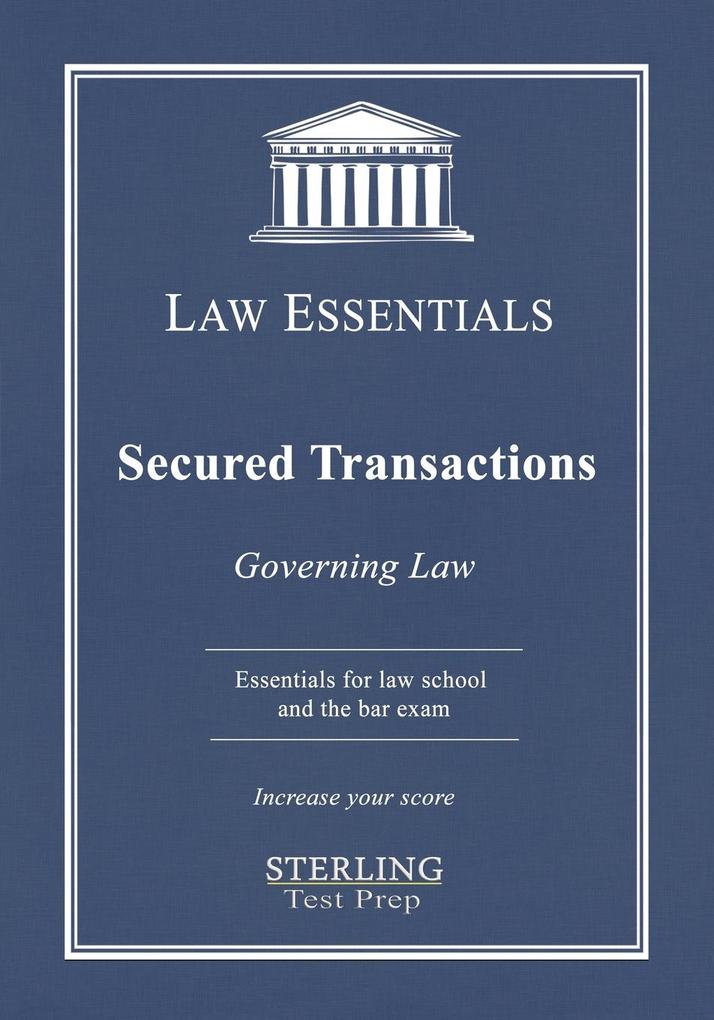 LAW ESSENTIALS

Secured Transactions

Governing Law

Essentials for law school and the bar exam

Increase your score

STERLING
Test Prep